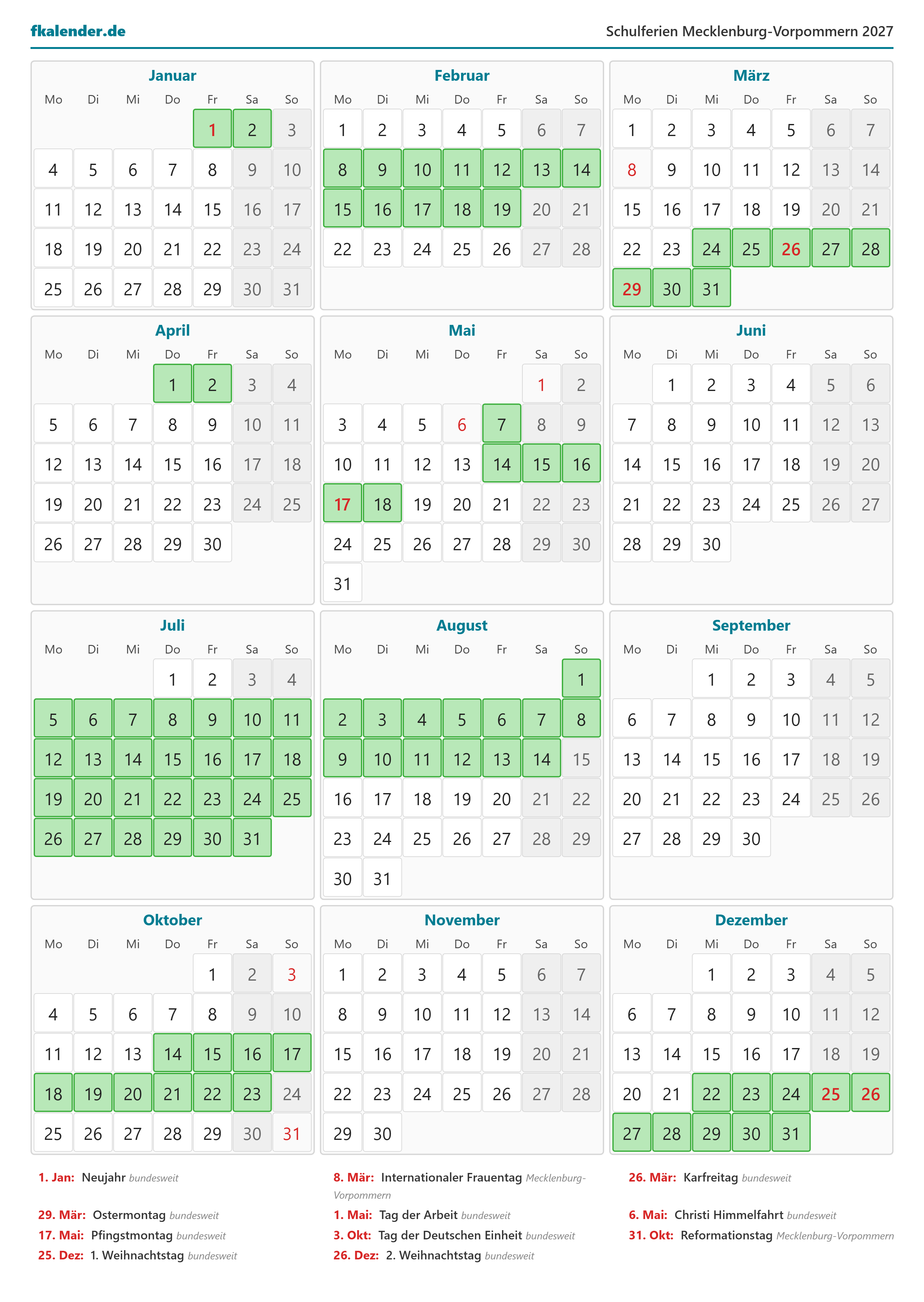 fkalender.de

Schulferien Mecklenburg-Vorpommern 2027

Januar

| Mo | Di | Mi | Do | Fr | Sa | So |
|---|---|---|---|---|---|---|
| | | | | 1 | 2 | 3 |
| 4 | 5 | 6 | 7 | 8 | 9 | 10 |
| 11 | 12 | 13 | 14 | 15 | 16 | 17 |
| 18 | 19 | 20 | 21 | 22 | 23 | 24 |
| 25 | 26 | 27 | 28 | 29 | 30 | 31 |

Februar

| Mo | Di | Mi | Do | Fr | Sa | So |
|---|---|---|---|---|---|---|
| 1 | 2 | 3 | 4 | 5 | 6 | 7 |
| 8 | 9 | 10 | 11 | 12 | 13 | 14 |
| 15 | 16 | 17 | 18 | 19 | 20 | 21 |
| 22 | 23 | 24 | 25 | 26 | 27 | 28 |

März

| Mo | Di | Mi | Do | Fr | Sa | So |
|---|---|---|---|---|---|---|
| 1 | 2 | 3 | 4 | 5 | 6 | 7 |
| 8 | 9 | 10 | 11 | 12 | 13 | 14 |
| 15 | 16 | 17 | 18 | 19 | 20 | 21 |
| 22 | 23 | 24 | 25 | 26 | 27 | 28 |
| 29 | 30 | 31 | | | | |

April

| Mo | Di | Mi | Do | Fr | Sa | So |
|---|---|---|---|---|---|---|
| | | | 1 | 2 | 3 | 4 |
| 5 | 6 | 7 | 8 | 9 | 10 | 11 |
| 12 | 13 | 14 | 15 | 16 | 17 | 18 |
| 19 | 20 | 21 | 22 | 23 | 24 | 25 |
| 26 | 27 | 28 | 29 | 30 | | |

Mai

| Mo | Di | Mi | Do | Fr | Sa | So |
|---|---|---|---|---|---|---|
| | | | | | 1 | 2 |
| 3 | 4 | 5 | 6 | 7 | 8 | 9 |
| 10 | 11 | 12 | 13 | 14 | 15 | 16 |
| 17 | 18 | 19 | 20 | 21 | 22 | 23 |
| 24 | 25 | 26 | 27 | 28 | 29 | 30 |
| 31 | | | | | | |

Juni

| Mo | Di | Mi | Do | Fr | Sa | So |
|---|---|---|---|---|---|---|
| | 1 | 2 | 3 | 4 | 5 | 6 |
| 7 | 8 | 9 | 10 | 11 | 12 | 13 |
| 14 | 15 | 16 | 17 | 18 | 19 | 20 |
| 21 | 22 | 23 | 24 | 25 | 26 | 27 |
| 28 | 29 | 30 | | | | |

Juli

| Mo | Di | Mi | Do | Fr | Sa | So |
|---|---|---|---|---|---|---|
| | | | 1 | 2 | 3 | 4 |
| 5 | 6 | 7 | 8 | 9 | 10 | 11 |
| 12 | 13 | 14 | 15 | 16 | 17 | 18 |
| 19 | 20 | 21 | 22 | 23 | 24 | 25 |
| 26 | 27 | 28 | 29 | 30 | 31 | |

August

| Mo | Di | Mi | Do | Fr | Sa | So |
|---|---|---|---|---|---|---|
| | | | | | | 1 |
| 2 | 3 | 4 | 5 | 6 | 7 | 8 |
| 9 | 10 | 11 | 12 | 13 | 14 | 15 |
| 16 | 17 | 18 | 19 | 20 | 21 | 22 |
| 23 | 24 | 25 | 26 | 27 | 28 | 29 |
| 30 | 31 | | | | | |

September

| Mo | Di | Mi | Do | Fr | Sa | So |
|---|---|---|---|---|---|---|
| | | 1 | 2 | 3 | 4 | 5 |
| 6 | 7 | 8 | 9 | 10 | 11 | 12 |
| 13 | 14 | 15 | 16 | 17 | 18 | 19 |
| 20 | 21 | 22 | 23 | 24 | 25 | 26 |
| 27 | 28 | 29 | 30 | | | |

Oktober

| Mo | Di | Mi | Do | Fr | Sa | So |
|---|---|---|---|---|---|---|
| | | | | 1 | 2 | 3 |
| 4 | 5 | 6 | 7 | 8 | 9 | 10 |
| 11 | 12 | 13 | 14 | 15 | 16 | 17 |
| 18 | 19 | 20 | 21 | 22 | 23 | 24 |
| 25 | 26 | 27 | 28 | 29 | 30 | 31 |

November

| Mo | Di | Mi | Do | Fr | Sa | So |
|---|---|---|---|---|---|---|
| 1 | 2 | 3 | 4 | 5 | 6 | 7 |
| 8 | 9 | 10 | 11 | 12 | 13 | 14 |
| 15 | 16 | 17 | 18 | 19 | 20 | 21 |
| 22 | 23 | 24 | 25 | 26 | 27 | 28 |
| 29 | 30 | | | | | |

Dezember

| Mo | Di | Mi | Do | Fr | Sa | So |
|---|---|---|---|---|---|---|
| | | 1 | 2 | 3 | 4 | 5 |
| 6 | 7 | 8 | 9 | 10 | 11 | 12 |
| 13 | 14 | 15 | 16 | 17 | 18 | 19 |
| 20 | 21 | 22 | 23 | 24 | 25 | 26 |
| 27 | 28 | 29 | 30 | 31 | | |

1. Jan: Neujahr bundesweit

29. Mär: Ostermontag bundesweit

17. Mai: Pfingstmontag bundesweit

25. Dez: 1. Weihnachtstag bundesweit

8. Mär: Internationaler Frauentag Mecklenburg-Vorpommern

1. Mai: Tag der Arbeit bundesweit

3. Okt: Tag der Deutschen Einheit bundesweit

26. Dez: 2. Weihnachtstag bundesweit

26. Mär: Karfreitag bundesweit

6. Mai: Christi Himmelfahrt bundesweit

31. Okt: Reformationstag Mecklenburg-Vorpommern